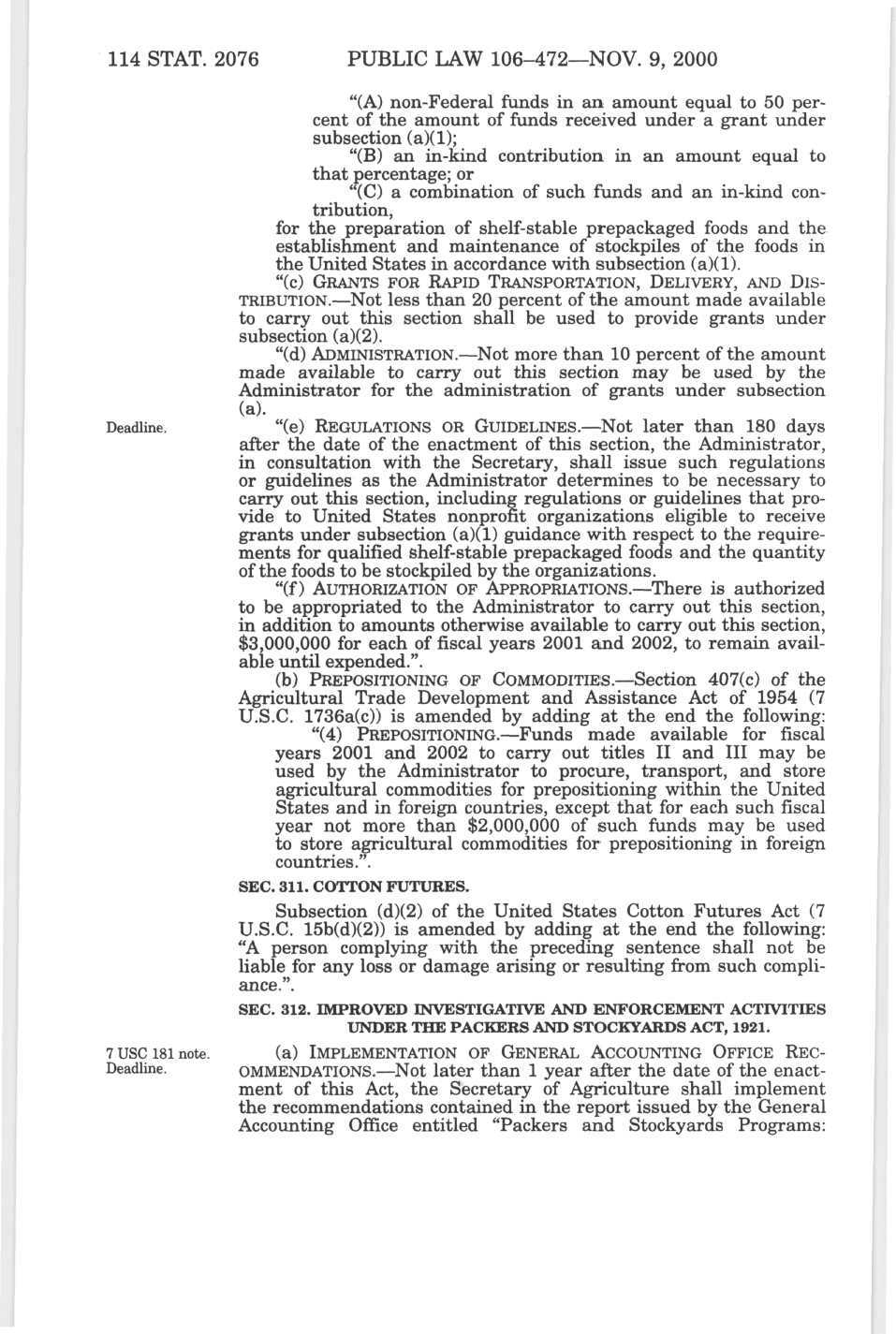 114 STAT. 2076 PUBLIC LAW 106–472—NOV. 9, 2000

"(A) non-Federal funds in an amount equal to 50 percent of the amount of funds received under a grant under subsection (a)(1);

"(B) an in-kind contribution in an amount equal to that percentage; or

"(C) a combination of such funds and an in-kind contribution,

for the preparation of shelf-stable prepackaged foods and the establishment and maintenance of stockpiles of the foods in the United States in accordance with subsection (a)(1).

"(c) GRANTS FOR RAPID TRANSPORTATION, DELIVERY, AND DISTRIBUTION.—Not less than 20 percent of the amount made available to carry out this section shall be used to provide grants under subsection (a)(2).

"(d) ADMINISTRATION.—Not more than 10 percent of the amount made available to carry out this section may be used by the Administrator for the administration of grants under subsection (a).

Deadline.

"(e) REGULATIONS OR GUIDELINES.—Not later than 180 days after the date of the enactment of this section, the Administrator, in consultation with the Secretary, shall issue such regulations or guidelines as the Administrator determines to be necessary to carry out this section, including regulations or guidelines that provide to United States nonprofit organizations eligible to receive grants under subsection (a)(1) guidance with respect to the requirements for qualified shelf-stable prepackaged foods and the quantity of the foods to be stockpiled by the organizations.

"(f) AUTHORIZATION OF APPROPRIATIONS.—There is authorized to be appropriated to the Administrator to carry out this section, in addition to amounts otherwise available to carry out this section, $3,000,000 for each of fiscal years 2001 and 2002, to remain available until expended.".

(b) PREPOSITIONING OF COMMODITIES.—Section 407(c) of the Agricultural Trade Development and Assistance Act of 1954 (7 U.S.C. 1736a(c)) is amended by adding at the end the following:

"(4) PREPOSITIONING.—Funds made available for fiscal years 2001 and 2002 to carry out titles II and III may be used by the Administrator to procure, transport, and store agricultural commodities for prepositioning within the United States and in foreign countries, except that for each such fiscal year not more than $2,000,000 of such funds may be used to store agricultural commodities for prepositioning in foreign countries.".

SEC. 311. COTTON FUTURES.

Subsection (d)(2) of the United States Cotton Futures Act (7 U.S.C. 15b(d)(2)) is amended by adding at the end the following: "A person complying with the preceding sentence shall not be liable for any loss or damage arising or resulting from such compliance.".

SEC. 312. IMPROVED INVESTIGATIVE AND ENFORCEMENT ACTIVITIES UNDER THE PACKERS AND STOCKYARDS ACT, 1921.

7 USC 181 note.
Deadline.

(a) IMPLEMENTATION OF GENERAL ACCOUNTING OFFICE RECOMMENDATIONS.—Not later than 1 year after the date of the enactment of this Act, the Secretary of Agriculture shall implement the recommendations contained in the report issued by the General Accounting Office entitled "Packers and Stockyards Programs: